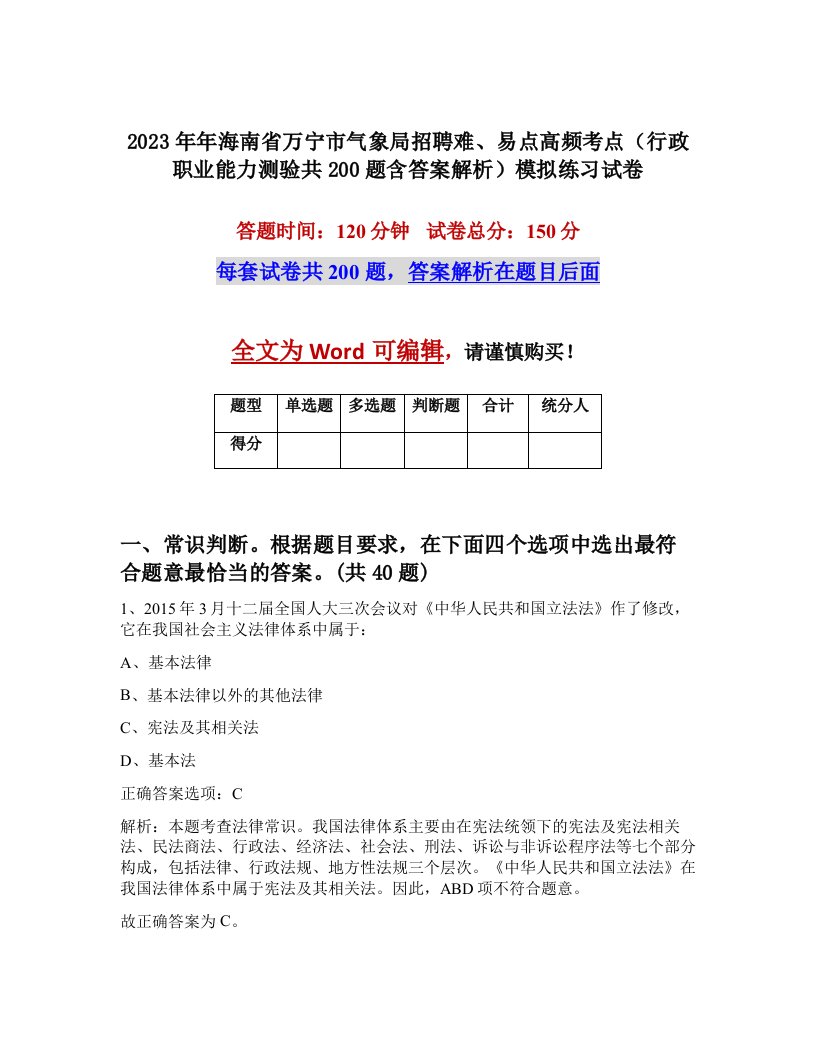 2023年年海南省万宁市气象局招聘难、易点高频考点（行政职业能力测验共200题含答案解析）模拟练习试卷

答题时间：120分钟　试卷总分：150分

每套试卷共200题，答案解析在题目后面

全文为Word可编辑，请谨慎购买！

| 题型 | 单选题 | 多选题 | 判断题 | 合计 | 统分人 |
|---|---|---|---|---|---|
| 得分 | | | | | |

一、常识判断。根据题目要求，在下面四个选项中选出最符合题意最恰当的答案。(共40题)

1、2015年3月十二届全国人大三次会议对《中华人民共和国立法法》作了修改，它在我国社会主义法律体系中属于：

A、基本法律

B、基本法律以外的其他法律

C、宪法及其相关法

D、基本法

正确答案选项：C

解析：本题考查法律常识。我国法律体系主要由在宪法统领下的宪法及宪法相关法、民法商法、行政法、经济法、社会法、刑法、诉讼与非诉讼程序法等七个部分构成，包括法律、行政法规、地方性法规三个层次。《中华人民共和国立法法》在我国法律体系中属于宪法及其相关法。因此，ABD项不符合题意。

故正确答案为C。